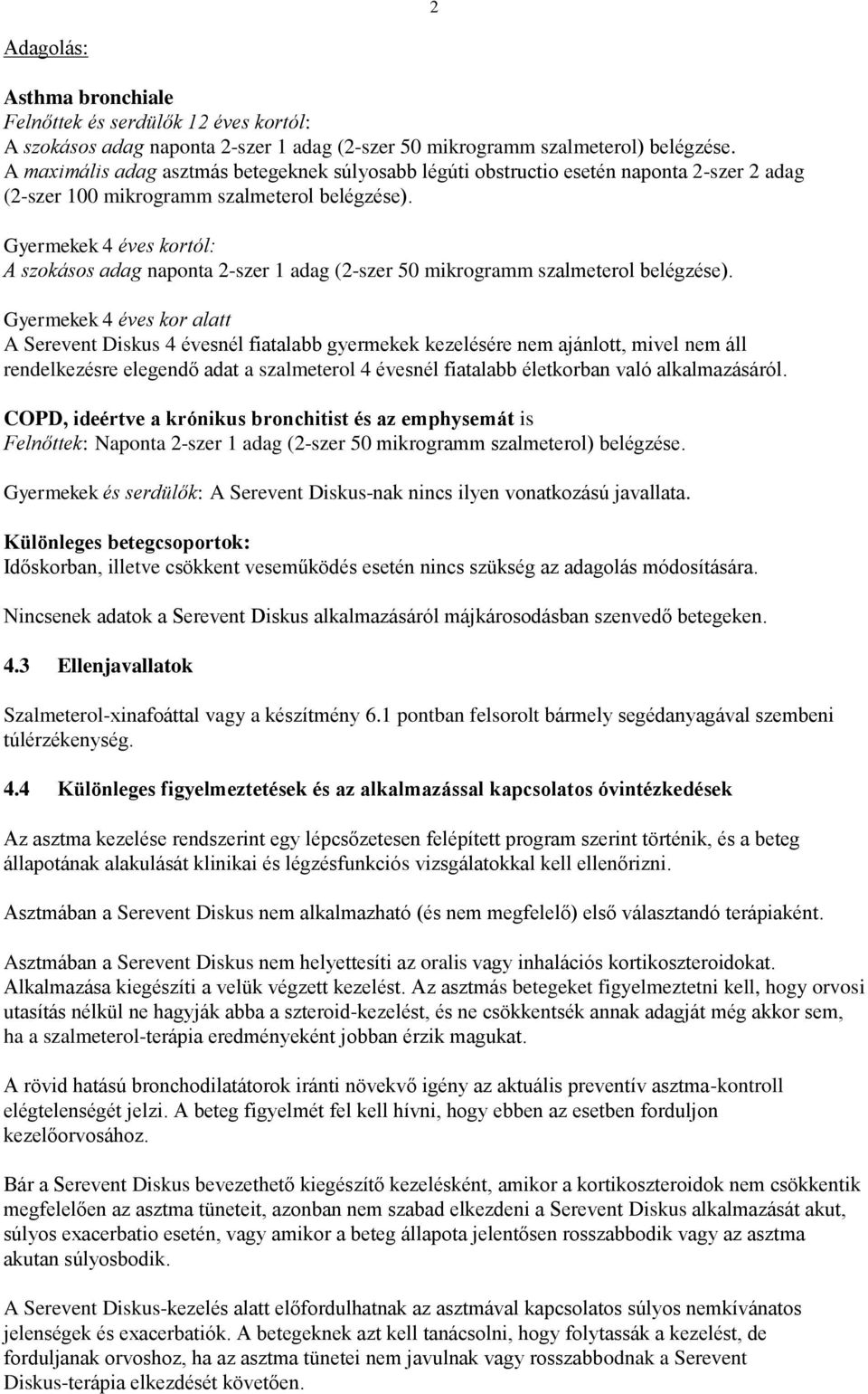 2

Adagolás:

Asthma bronchiale
Felnőttek és serdülők 12 éves kortól:
A szokásos adag naponta 2-szer 1 adag (2-szer 50 mikrogramm szalmeterol) belégzése.
A maximális adag asztmás betegeknek súlyosabb légúti obstructio esetén naponta 2-szer 2 adag (2-szer 100 mikrogramm szalmeterol belégzése).

Gyermekek 4 éves kortól:
A szokásos adag naponta 2-szer 1 adag (2-szer 50 mikrogramm szalmeterol belégzése).

Gyermekek 4 éves kor alatt
A Serevent Diskus 4 évesnél fiatalabb gyermekek kezelésére nem ajánlott, mivel nem áll rendelkezésre elegendő adat a szalmeterol 4 évesnél fiatalabb életkorban való alkalmazásáról.

COPD, ideértve a krónikus bronchitist és az emphysemát is
Felnőttek: Naponta 2-szer 1 adag (2-szer 50 mikrogramm szalmeterol) belégzése.

Gyermekek és serdülők: A Serevent Diskus-nak nincs ilyen vonatkozású javallata.

Különleges betegcsoportok:
Időskorban, illetve csökkent veseműködés esetén nincs szükség az adagolás módosítására.

Nincsenek adatok a Serevent Diskus alkalmazásáról májkárosodásban szenvedő betegeken.

4.3 Ellenjavallatok

Szalmeterol-xinafoáttal vagy a készítmény 6.1 pontban felsorolt bármely segédanyagával szembeni túlérzékenység.

4.4 Különleges figyelmeztetések és az alkalmazással kapcsolatos óvintézkedések

Az asztma kezelése rendszerint egy lépcsőzetesen felépített program szerint történik, és a beteg állapotának alakulását klinikai és légzésfunkciós vizsgálatokkal kell ellenőrizni.

Asztmában a Serevent Diskus nem alkalmazható (és nem megfelelő) első választandó terápiaként.

Asztmában a Serevent Diskus nem helyettesíti az oralis vagy inhalációs kortikoszteroidokat. Alkalmazása kiegészíti a velük végzett kezelést. Az asztmás betegeket figyelmeztetni kell, hogy orvosi utasítás nélkül ne hagyják abba a szteroid-kezelést, és ne csökkentsék annak adagját még akkor sem, ha a szalmeterol-terápia eredményeként jobban érzik magukat.

A rövid hatású bronchodilatátorok iránti növekvő igény az aktuális preventív asztma-kontroll elégtelenségét jelzi. A beteg figyelmét fel kell hívni, hogy ebben az esetben forduljon kezelőorvosához.

Bár a Serevent Diskus bevezethető kiegészítő kezelésként, amikor a kortikoszteroidok nem csökkentik megfelelően az asztma tüneteit, azonban nem szabad elkezdeni a Serevent Diskus alkalmazását akut, súlyos exacerbatio esetén, vagy amikor a beteg állapota jelentősen rosszabbodik vagy az asztma akutan súlyosbodik.

A Serevent Diskus-kezelés alatt előfordulhatnak az asztmával kapcsolatos súlyos nemkívánatos jelenségek és exacerbatiók. A betegeknek azt kell tanácsolni, hogy folytassák a kezelést, de forduljanak orvoshoz, ha az asztma tünetei nem javulnak vagy rosszabbodnak a Serevent Diskus-terápia elkezdését követően.